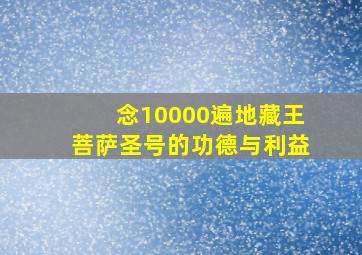 念10000遍地藏王
菩萨圣号的功德与利益